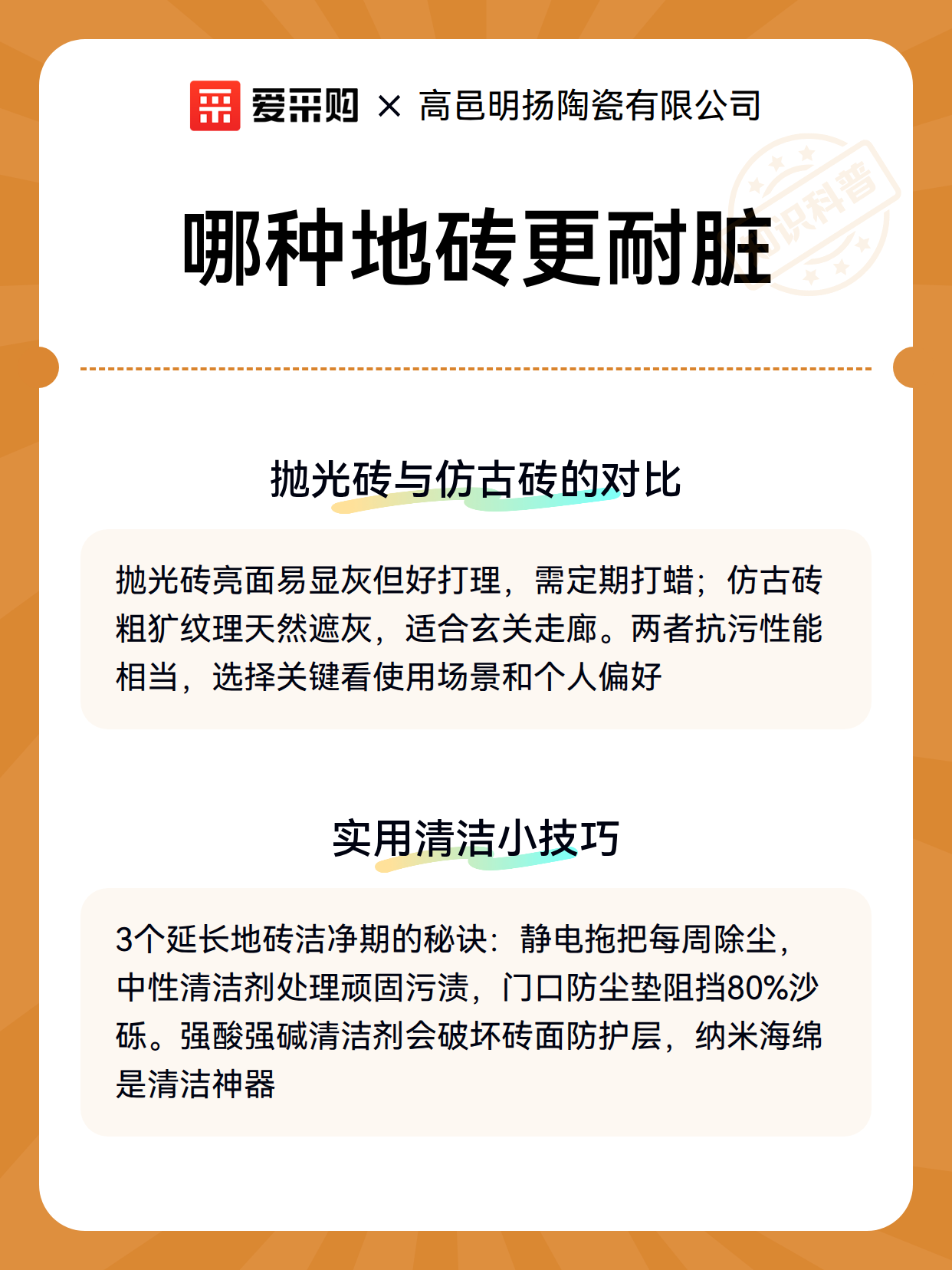 爱采购 × 高邑明扬陶瓷有限公司

识科普

哪种地砖更耐脏

抛光砖与仿古砖的对比

抛光砖亮面易显灰但好打理，需定期打蜡；仿古砖粗犷纹理天然遮灰，适合玄关走廊。两者抗污性能相当，选择关键看使用场景和个人偏好

实用清洁小技巧

3个延长地砖洁净期的秘诀：静电拖把每周除尘，中性清洁剂处理顽固污渍，门口防尘垫阻挡80%沙砾。强酸强碱清洁剂会破坏砖面防护层，纳米海绵是清洁神器